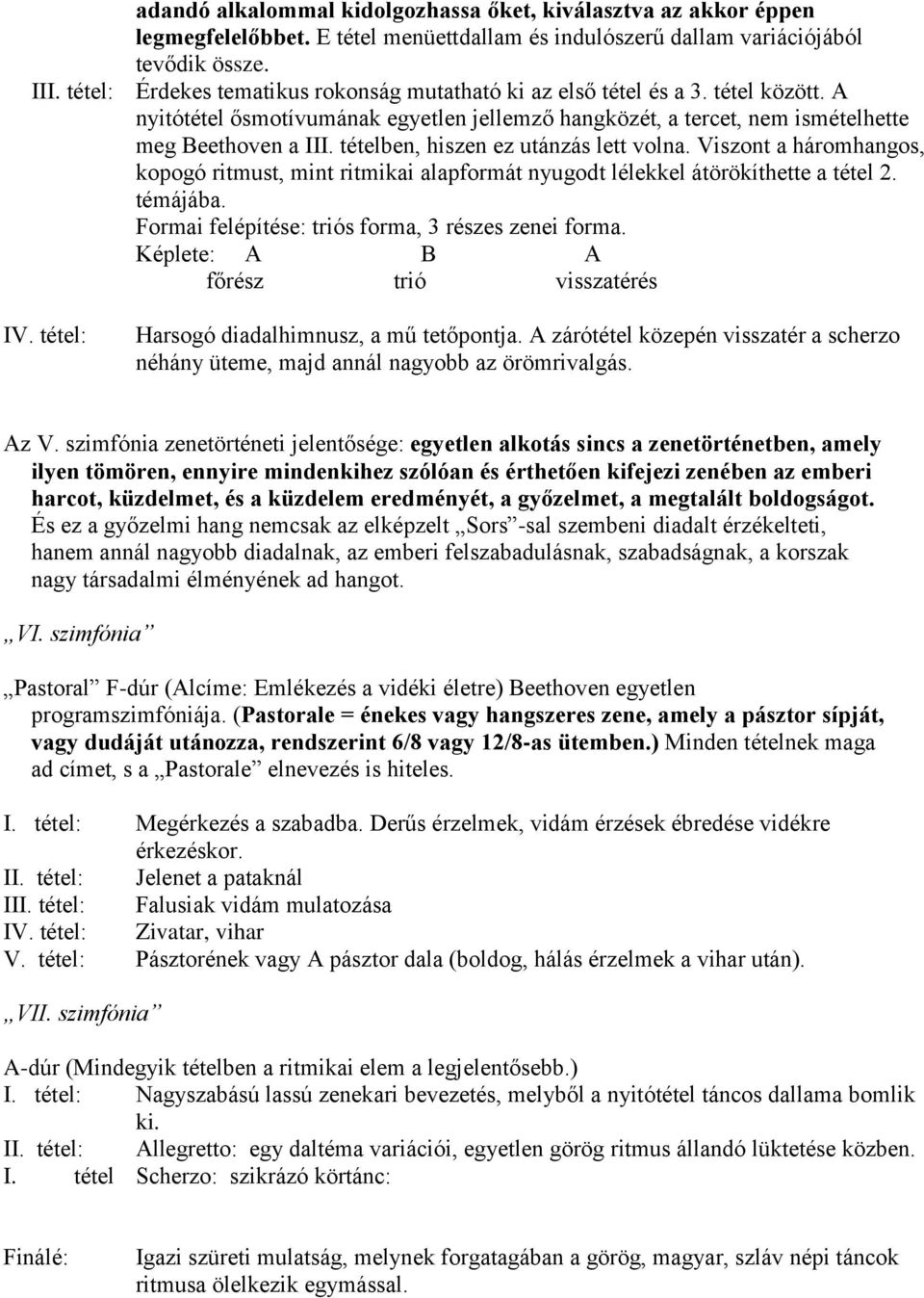 adandó alkalommal kidolgozhassa őket, kiválasztva az akkor éppen legmegfelelőbbet. E tétel menüettdallam és indulószerű dallam variációjából tevődik össze.

III. tétel: Érdekes tematikus rokonság mutatható ki az első tétel és a 3. tétel között. A nyitótétel ősmotívumának egyetlen jellemző hangközét, a tercet, nem ismételhette meg Beethoven a III. tételben, hiszen ez utánzás lett volna. Viszont a háromhangos, kopogó ritmust, mint ritmikai alapformát nyugodt lélekkel átörökíthette a tétel 2. témájába.
Formai felépítése: triós forma, 3 részes zenei forma.
Képlete: A B A
főrész trió visszatérés

IV. tétel: Harsogó diadalhimnusz, a mű tetőpontja. A zárótétel közepén visszatér a scherzo néhány üteme, majd annál nagyobb az örömrivalgás.

Az V. szimfónia zenetörténeti jelentősége: egyetlen alkotás sincs a zenetörténetben, amely ilyen tömören, ennyire mindenkihez szólóan és érthetően kifejezi zenében az emberi harcot, küzdelmet, és a küzdelem eredményét, a győzelmet, a megtalált boldogságot. És ez a győzelmi hang nemcsak az elképzelt „Sors”-sal szembeni diadalt érzékelteti, hanem annál nagyobb diadalnak, az emberi felszabadulásnak, szabadságnak, a korszak nagy társadalmi élményének ad hangot.

„VI. szimfónia”

„Pastoral” F-dúr (Alcíme: Emlékezés a vidéki életre) Beethoven egyetlen programszimfóniája. (Pastorale = énekes vagy hangszeres zene, amely a pásztor sípját, vagy dudáját utánozza, rendszerint 6/8 vagy 12/8-as ütemben.) Minden tételnek maga ad címet, s a „Pastorale” elnevezés is hiteles.

I. tétel: Megérkezés a szabadba. Derűs érzelmek, vidám érzések ébredése vidékre érkezéskor.
II. tétel: Jelenet a pataknál
III. tétel: Falusiak vidám mulatozása
IV. tétel: Zivatar, vihar
V. tétel: Pásztorének vagy A pásztor dala (boldog, hálás érzelmek a vihar után).

„VII. szimfónia”

A-dúr (Mindegyik tételben a ritmikai elem a legjelentősebb.)
I. tétel: Nagyszabású lassú zenekari bevezetés, melyből a nyitótétel táncos dallama bomlik ki.
II. tétel: Allegretto: egy daltéma variációi, egyetlen görög ritmus állandó lüktetése közben.
I. tétel Scherzo: szikrázó körtánc:

Finálé: Igazi szüreti mulatság, melynek forgatagában a görög, magyar, szláv népi táncok ritmusa ölelkezik egymással.